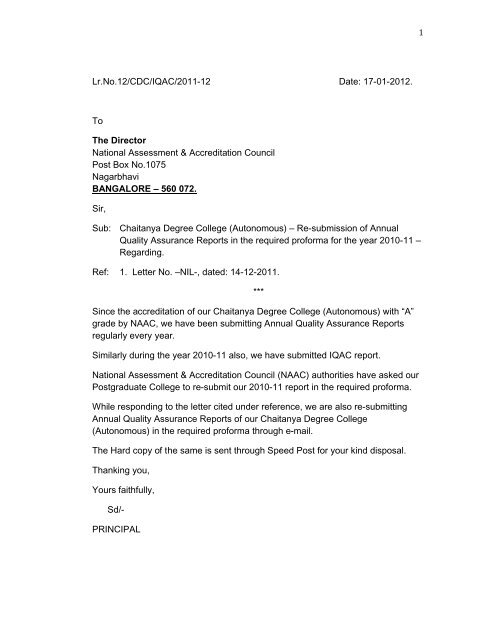 1

Lr.No.12/CDC/IQAC/2011-12 Date: 17-01-2012.

To

The Director
National Assessment & Accreditation Council
Post Box No.1075
Nagarbhavi
BANGALORE – 560 072.

Sir,

Sub: Chaitanya Degree College (Autonomous) – Re-submission of Annual Quality Assurance Reports in the required proforma for the year 2010-11 – Regarding.

Ref: 1. Letter No. –NIL-, dated: 14-12-2011.

***

Since the accreditation of our Chaitanya Degree College (Autonomous) with "A" grade by NAAC, we have been submitting Annual Quality Assurance Reports regularly every year.

Similarly during the year 2010-11 also, we have submitted IQAC report.

National Assessment & Accreditation Council (NAAC) authorities have asked our Postgraduate College to re-submit our 2010-11 report in the required proforma.

While responding to the letter cited under reference, we are also re-submitting Annual Quality Assurance Reports of our Chaitanya Degree College (Autonomous) in the required proforma through e-mail.

The Hard copy of the same is sent through Speed Post for your kind disposal.

Thanking you,

Yours faithfully,

Sd/-

PRINCIPAL